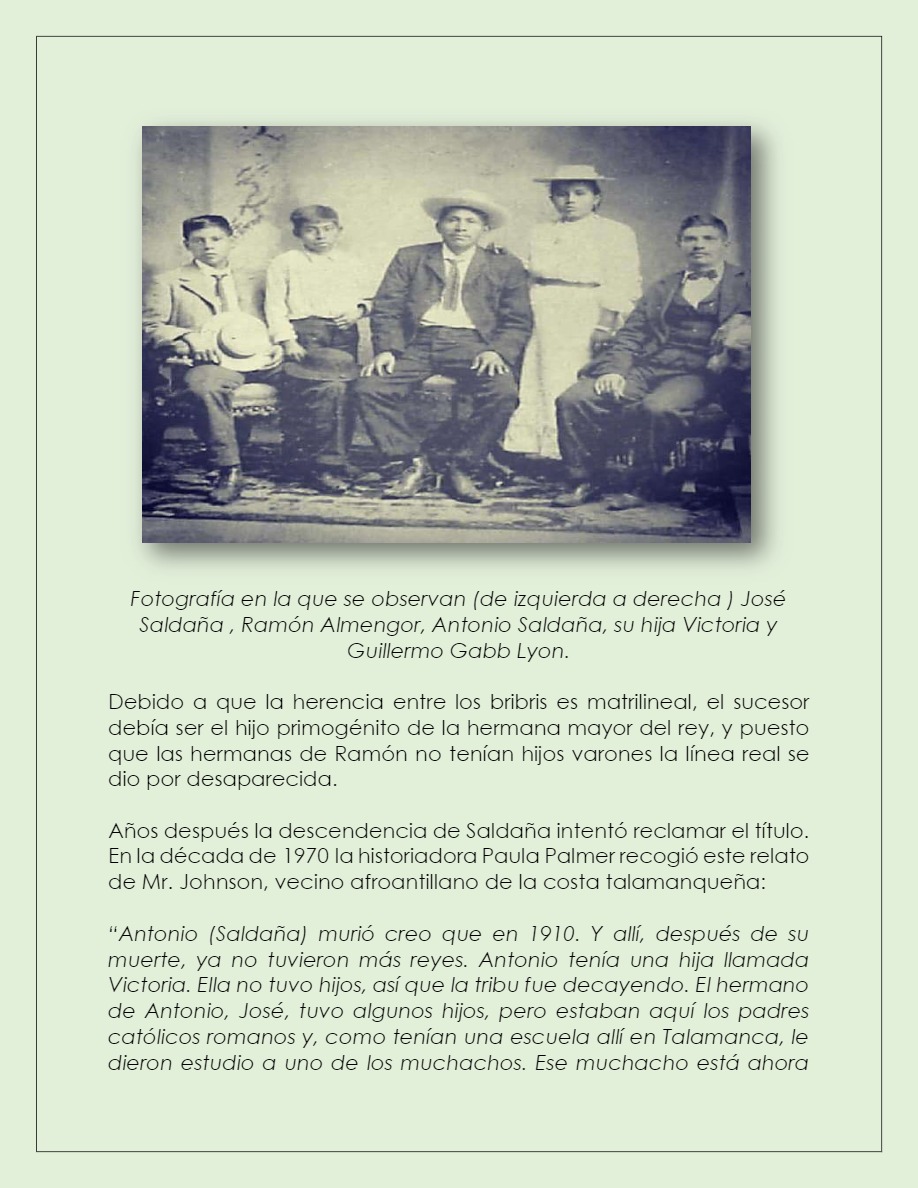 Fotografía en la que se observan (de izquierda a derecha ) José Saldaña , Ramón Almengor, Antonio Saldaña, su hija Victoria y Guillermo Gabb Lyon.

Debido a que la herencia entre los bribris es matrilineal, el sucesor debía ser el hijo primogénito de la hermana mayor del rey, y puesto que las hermanas de Ramón no tenían hijos varones la línea real se dio por desaparecida.

Años después la descendencia de Saldaña intentó reclamar el título. En la década de 1970 la historiadora Paula Palmer recogió este relato de Mr. Johnson, vecino afroantillano de la costa talamanqueña:

"Antonio (Saldaña) murió creo que en 1910. Y allí, después de su muerte, ya no tuvieron más reyes. Antonio tenía una hija llamada Victoria. Ella no tuvo hijos, así que la tribu fue decayendo. El hermano de Antonio, José, tuvo algunos hijos, pero estaban aquí los padres católicos romanos y, como tenían una escuela allí en Talamanca, le dieron estudio a uno de los muchachos. Ese muchacho está ahora